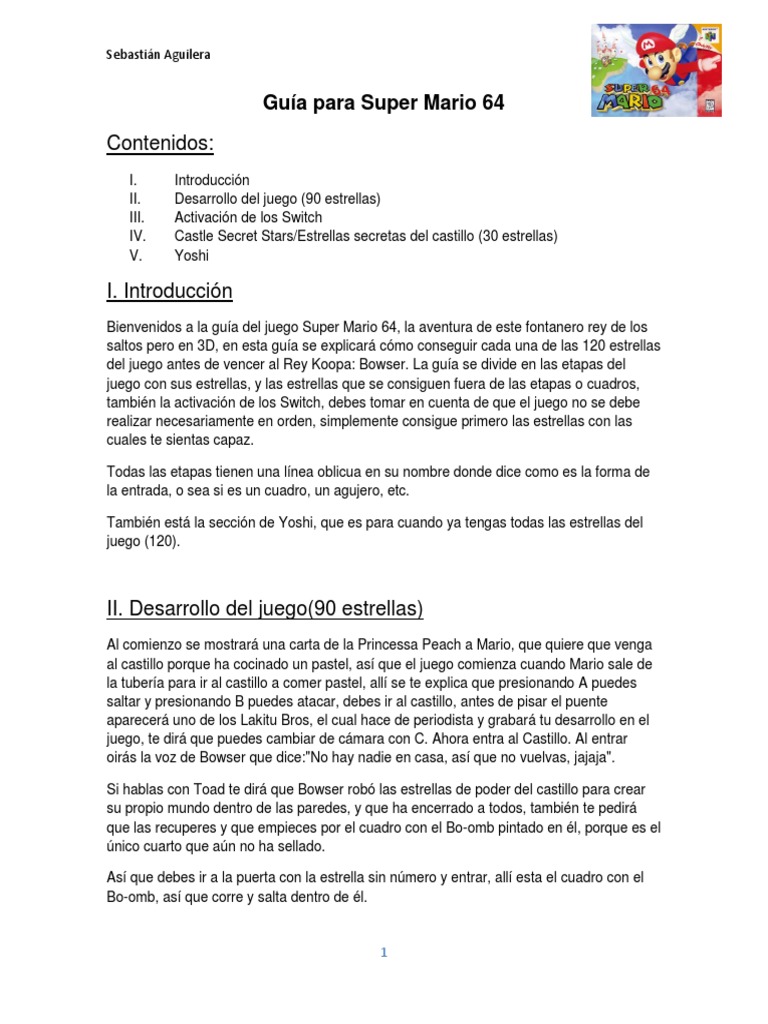 Sebastián Aguilera

SUPER MARIO 64

Guía para Super Mario 64

Contenidos:

I. Introducción
II. Desarrollo del juego (90 estrellas)
III. Activación de los Switch
IV. Castle Secret Stars/Estrellas secretas del castillo (30 estrellas)
V. Yoshi

I. Introducción

Bienvenidos a la guía del juego Super Mario 64, la aventura de este fontanero rey de los saltos pero en 3D, en esta guía se explicará cómo conseguir cada una de las 120 estrellas del juego antes de vencer al Rey Koopa: Bowser. La guía se divide en las etapas del juego con sus estrellas, y las estrellas que se consiguen fuera de las etapas o cuadros, también la activación de los Switch, debes tomar en cuenta de que el juego no se debe realizar necesariamente en orden, simplemente consigue primero las estrellas con las cuales te sientas capaz.

Todas las etapas tienen una línea oblicua en su nombre donde dice como es la forma de la entrada, o sea si es un cuadro, un agujero, etc.

También está la sección de Yoshi, que es para cuando ya tengas todas las estrellas del juego (120).

II. Desarrollo del juego(90 estrellas)

Al comienzo se mostrará una carta de la Princessa Peach a Mario, que quiere que venga al castillo porque ha cocinado un pastel, así que el juego comienza cuando Mario sale de la tubería para ir al castillo a comer pastel, allí se te explica que presionando A puedes saltar y presionando B puedes atacar, debes ir al castillo, antes de pisar el puente aparecerá uno de los Lakitu Bros, el cual hace de periodista y grabará tu desarrollo en el juego, te dirá que puedes cambiar de cámara con C. Ahora entra al Castillo. Al entrar oirás la voz de Bowser que dice:"No hay nadie en casa, así que no vuelvas, jajaja".

Si hablas con Toad te dirá que Bowser robó las estrellas de poder del castillo para crear su propio mundo dentro de las paredes, y que ha encerrado a todos, también te pedirá que las recuperes y que empieces por el cuadro con el Bo-omb pintado en él, porque es el único cuarto que aún no ha sellado.

Así que debes ir a la puerta con la estrella sin número y entrar, allí esta el cuadro con el Bo-omb, así que corre y salta dentro de él.

1